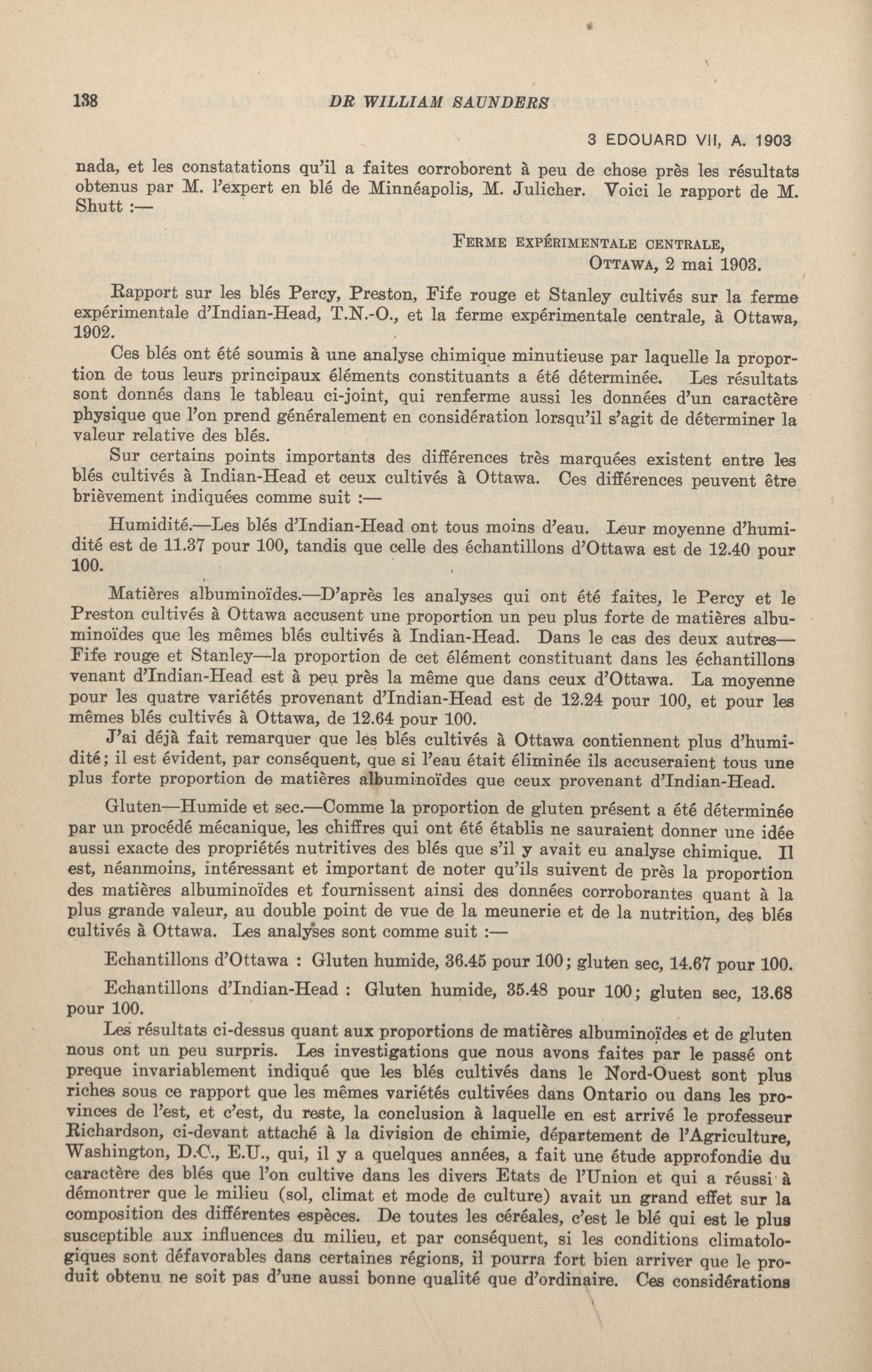 138 DR WILLIAM SAUNDERS

3 EDOUARD VII, A. 1903

nada, et les constatations qu'il a faites corroborent à peu de chose près les résultats obtenus par M. l'expert en blé de Minnéapolis, M. Julicher. Voici le rapport de M. Shutt :—

FERME EXPÉRIMENTALE CENTRALE,
OTTAWA, 2 mai 1903.

Rapport sur les blés Percy, Preston, Fife rouge et Stanley cultivés sur la ferme expérimentale d'Indian-Head, T.N.-O., et la ferme expérimentale centrale, à Ottawa, 1902.

Ces blés ont été soumis à une analyse chimique minutieuse par laquelle la proportion de tous leurs principaux éléments constituants a été déterminée. Les résultats sont donnés dans le tableau ci-joint, qui renferme aussi les données d'un caractère physique que l'on prend généralement en considération lorsqu'il s'agit de déterminer la valeur relative des blés.

Sur certains points importants des différences très marquées existent entre les blés cultivés à Indian-Head et ceux cultivés à Ottawa. Ces différences peuvent être brièvement indiquées comme suit :—

Humidité.—Les blés d'Indian-Head ont tous moins d'eau. Leur moyenne d'humidité est de 11.37 pour 100, tandis que celle des échantillons d'Ottawa est de 12.40 pour 100.

Matières albuminoïdes.—D'après les analyses qui ont été faites, le Percy et le Preston cultivés à Ottawa accusent une proportion un peu plus forte de matières albuminoïdes que les mêmes blés cultivés à Indian-Head. Dans le cas des deux autres—Fife rouge et Stanley—la proportion de cet élément constituant dans les échantillons venant d'Indian-Head est à peu près la même que dans ceux d'Ottawa. La moyenne pour les quatre variétés provenant d'Indian-Head est de 12.24 pour 100, et pour les mêmes blés cultivés à Ottawa, de 12.64 pour 100.

J'ai déjà fait remarquer que les blés cultivés à Ottawa contiennent plus d'humidité; il est évident, par conséquent, que si l'eau était éliminée ils accuseraient tous une plus forte proportion de matières albuminoïdes que ceux provenant d'Indian-Head.

Gluten—Humide et sec.—Comme la proportion de gluten présent a été déterminée par un procédé mécanique, les chiffres qui ont été établis ne sauraient donner une idée aussi exacte des propriétés nutritives des blés que s'il y avait eu analyse chimique. Il est, néanmoins, intéressant et important de noter qu'ils suivent de près la proportion des matières albuminoïdes et fournissent ainsi des données corroborantes quant à la plus grande valeur, au double point de vue de la meunerie et de la nutrition, des blés cultivés à Ottawa. Les analyses sont comme suit :—

Echantillons d'Ottawa : Gluten humide, 36.45 pour 100; gluten sec, 14.67 pour 100.

Echantillons d'Indian-Head : Gluten humide, 35.48 pour 100; gluten sec, 13.68 pour 100.

Les résultats ci-dessus quant aux proportions de matières albuminoïdes et de gluten nous ont un peu surpris. Les investigations que nous avons faites par le passé ont preque invariablement indiqué que les blés cultivés dans le Nord-Ouest sont plus riches sous ce rapport que les mêmes variétés cultivées dans Ontario ou dans les provinces de l'est, et c'est, du reste, la conclusion à laquelle en est arrivé le professeur Richardson, ci-devant attaché à la division de chimie, département de l'Agriculture, Washington, D.C., E.U., qui, il y a quelques années, a fait une étude approfondie du caractère des blés que l'on cultive dans les divers Etats de l'Union et qui a réussi à démontrer que le milieu (sol, climat et mode de culture) avait un grand effet sur la composition des différentes espèces. De toutes les céréales, c'est le blé qui est le plus susceptible aux influences du milieu, et par conséquent, si les conditions climatologiques sont défavorables dans certaines régions, il pourra fort bien arriver que le produit obtenu ne soit pas d'une aussi bonne qualité que d'ordinaire. Ces considérations